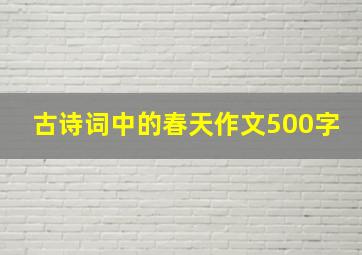 古诗词中的春天作文500字